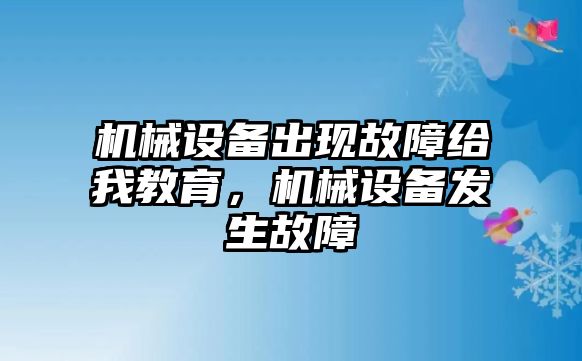 机械设备出现故障给我教育，机械设备发生故障